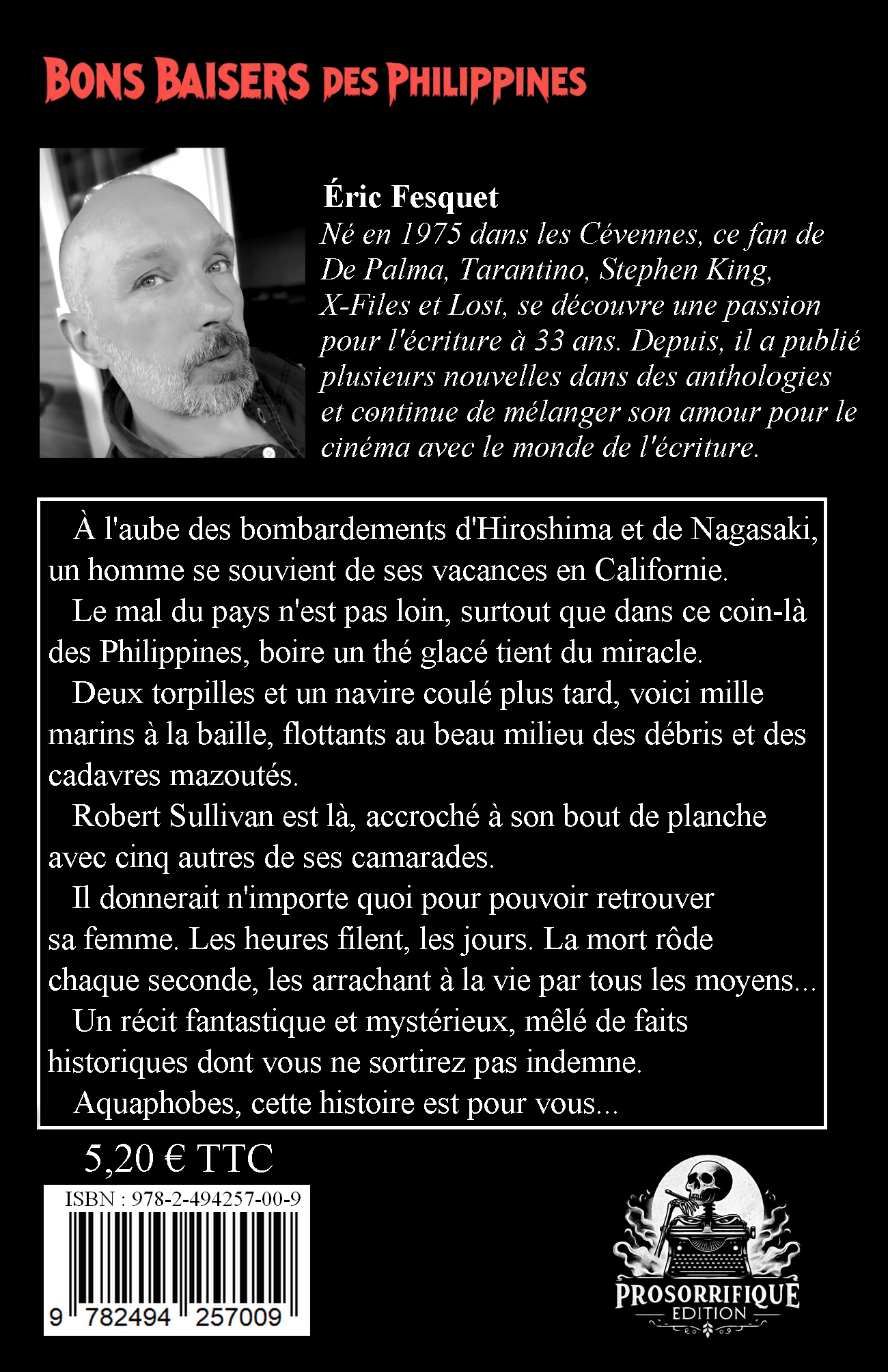 BONS BAISERS DES PHILIPPINES

Éric Fesquet
Né en 1975 dans les Cévennes, ce fan de De Palma, Tarantino, Stephen King, X-Files et Lost, se découvre une passion pour l'écriture à 33 ans. Depuis, il a publié plusieurs nouvelles dans des anthologies et continue de mélanger son amour pour le cinéma avec le monde de l'écriture.

À l'aube des bombardements d'Hiroshima et de Nagasaki, un homme se souvient de ses vacances en Californie.

Le mal du pays n'est pas loin, surtout que dans ce coin-là des Philippines, boire un thé glacé tient du miracle.

Deux torpilles et un navire coulé plus tard, voici mille marins à la baille, flottants au beau milieu des débris et des cadavres mazoutés.

Robert Sullivan est là, accroché à son bout de planche avec cinq autres de ses camarades.

Il donnerait n'importe quoi pour pouvoir retrouver sa femme. Les heures filent, les jours. La mort rôde chaque seconde, les arrachant à la vie par tous les moyens...

Un récit fantastique et mystérieux, mêlé de faits historiques dont vous ne sortirez pas indemne.

Aquaphobes, cette histoire est pour vous...

5,20 € TTC

ISBN : 978-2-494257-00-9

9 782494 257009

PROSORRIFIQUE
EDITION